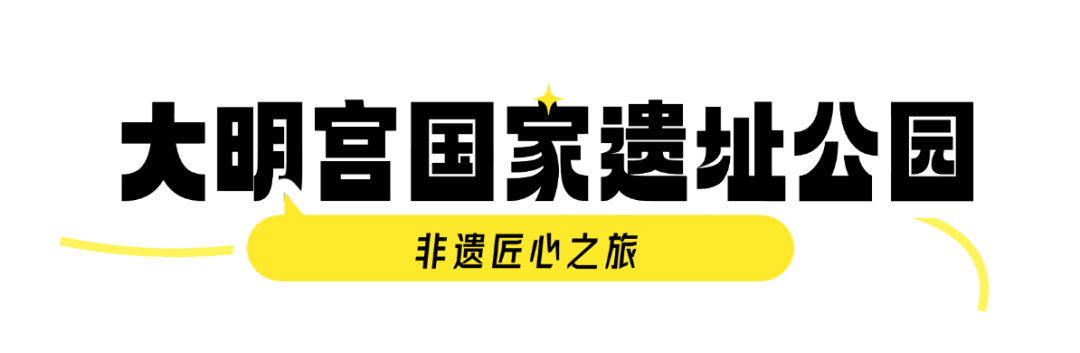 大明宫国家遗址公园

非遗匠心之旅